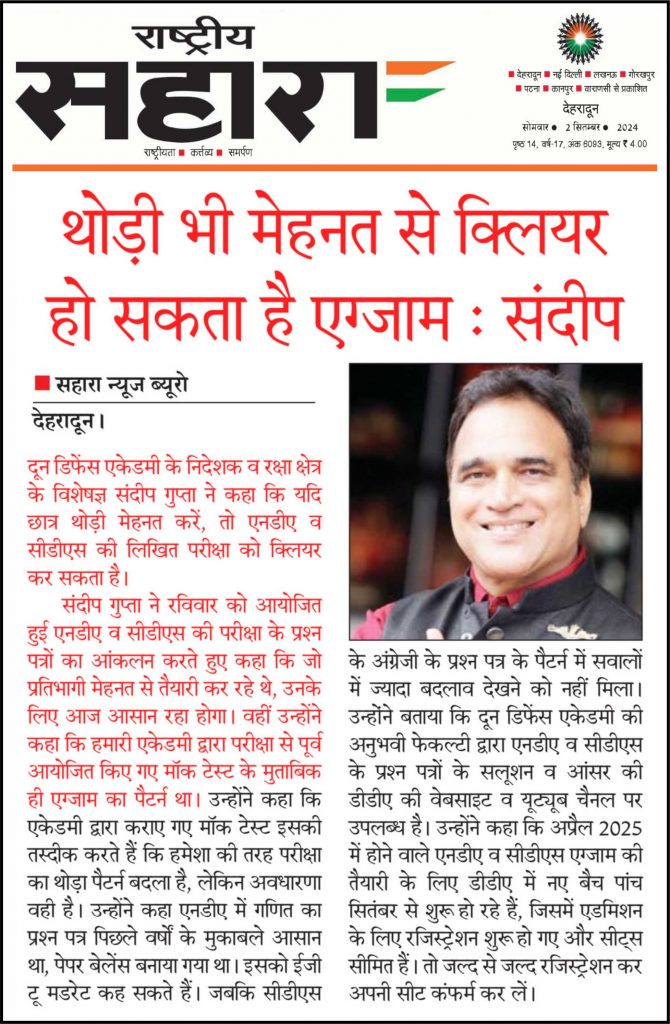 राष्ट्रीय
सहारा
राष्ट्रीयता ■ कर्तव्य ■ समर्पण

■ देहरादून ■ नई दिल्ली ■ लखनऊ ■ गोरखपुर ■ पटना ■ कानपुर ■ वाराणसी से प्रकाशित
देहरादून
सोमवार ● 2 सितम्बर ● 2024
पृष्ठ 14, वर्ष-17, अंक 6093, मूल्य ₹ 4.00

थोड़ी भी मेहनत से क्लियर हो सकता है एग्जाम : संदीप

■ सहारा न्यूज ब्यूरो
देहरादून।

दून डिफेंस एकेडमी के निदेशक व रक्षा क्षेत्र के विशेषज्ञ संदीप गुप्ता ने कहा कि यदि छात्र थोड़ी मेहनत करें, तो एनडीए व सीडीएस की लिखित परीक्षा को क्लियर कर सकता है।

संदीप गुप्ता ने रविवार को आयोजित हुई एनडीए व सीडीएस की परीक्षा के प्रश्न पत्रों का आंकलन करते हुए कहा कि जो प्रतिभागी मेहनत से तैयारी कर रहे थे, उनके लिए आज आसान रहा होगा। वहीं उन्होंने कहा कि हमारी एकेडमी द्वारा परीक्षा से पूर्व आयोजित किए गए मॉक टेस्ट के मुताबिक ही एग्जाम का पैटर्न था। उन्होंने कहा कि एकेडमी द्वारा कराए गए मॉक टेस्ट इसकी तस्दीक करते हैं कि हमेशा की तरह परीक्षा का थोड़ा पैटर्न बदला है, लेकिन अवधारणा वही है। उन्होंने कहा एनडीए में गणित का प्रश्न पत्र पिछले वर्षों के मुकाबले आसान था, पेपर बेलेंस बनाया गया था। इसको ईजी टू मडरेट कह सकते हैं। जबकि सीडीएस के अंग्रेजी के प्रश्न पत्र के पैटर्न में सवालों में ज्यादा बदलाव देखने को नहीं मिला। उन्होंने बताया कि दून डिफेंस एकेडमी की अनुभवी फेकल्टी द्वारा एनडीए व सीडीएस के प्रश्न पत्रों के सलूशन व आंसर की डीडीए की वेबसाइट व यूट्यूब चैनल पर उपलब्ध है। उन्होंने कहा कि अप्रैल 2025 में होने वाले एनडीए व सीडीएस एग्जाम की तैयारी के लिए डीडीए में नए बैच पांच सितंबर से शुरू हो रहे हैं, जिसमें एडमिशन के लिए रजिस्ट्रेशन शुरू हो गए और सीट्स सीमित हैं। तो जल्द से जल्द रजिस्ट्रेशन कर अपनी सीट कंफर्म कर लें।